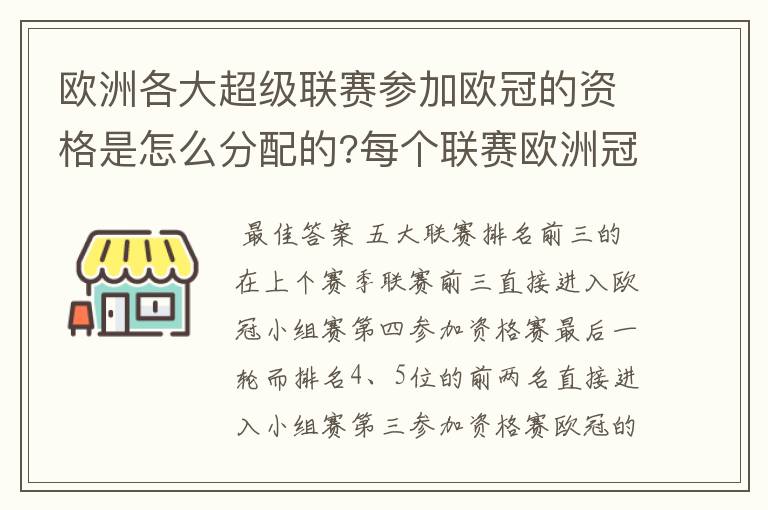 欧洲各大超级联赛参加欧冠的资格是怎么分配的?每个联赛欧洲冠

最佳答案 五大联赛排名前三的在上个赛季联赛前三直接进入欧冠小组赛第四参加资格赛最后一轮而排名4、5位的前两名直接进入小组赛第三参加资格赛欧冠的